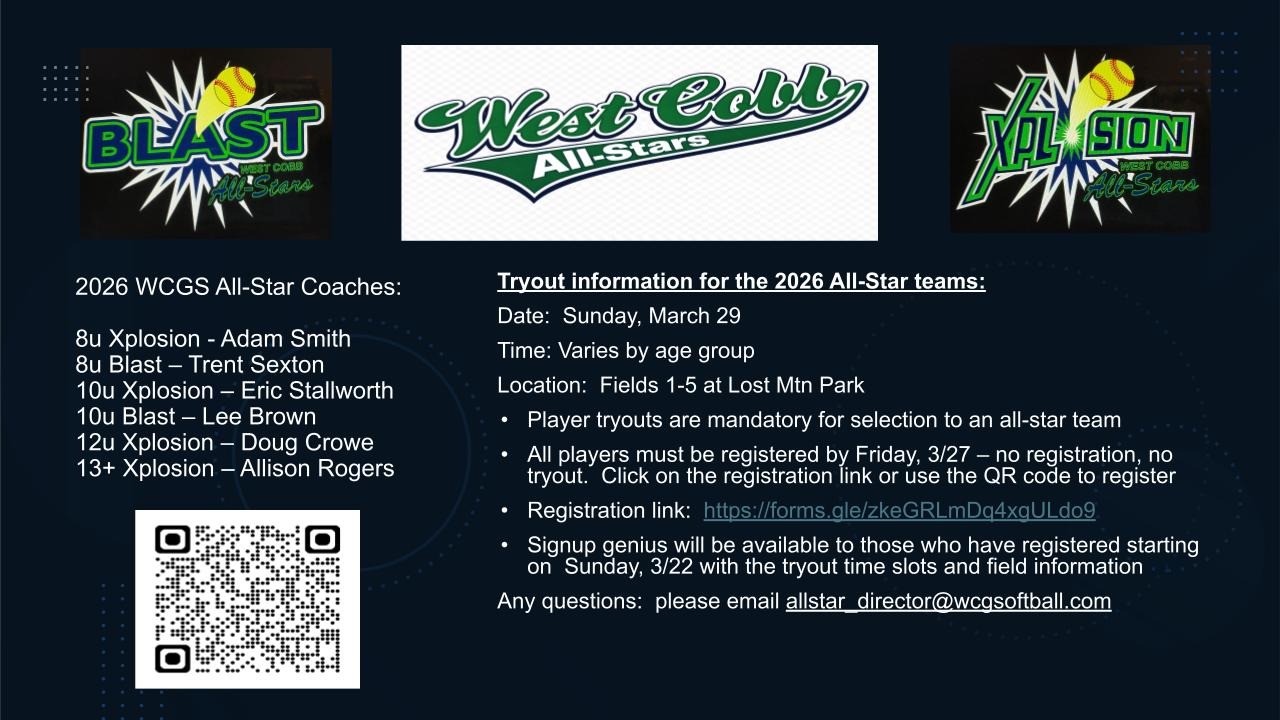 BLAST
WEST COBB
All-Stars

West Cobb
All-Stars

XPLOSION
WEST COBB
All-Stars

2026 WCGS All-Star Coaches:

8u Xplosion - Adam Smith
8u Blast – Trent Sexton
10u Xplosion – Eric Stallworth
10u Blast – Lee Brown
12u Xplosion – Doug Crowe
13+ Xplosion – Allison Rogers

Tryout information for the 2026 All-Star teams:

Date: Sunday, March 29

Time: Varies by age group

Location: Fields 1-5 at Lost Mtn Park

• Player tryouts are mandatory for selection to an all-star team
• All players must be registered by Friday, 3/27 – no registration, no tryout. Click on the registration link or use the QR code to register
• Registration link: https://forms.gle/zkeGRLmDq4xgULdo9
• Signup genius will be available to those who have registered starting on Sunday, 3/22 with the tryout time slots and field information

Any questions: please email allstar_director@wcgsoftball.com